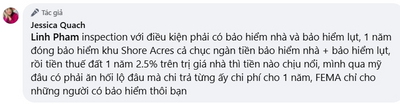 Tác giả
Jessica Quach
Linh Pham inspection với điều kiện phải có bảo hiểm nhà và bảo hiểm lụt, 1 năm đóng bảo hiểm khu Shore Acres cả chục ngàn tiền bảo hiểm nhà + bảo hiểm lụt, rồi tiền thuế đất 1 năm 2.5% trên trị giá nhà thì tiền nào chịu nổi, mình qua mỹ đâu có phải ăn hối lộ đâu mà chi trả từng ấy chi phí cho 1 năm, FEMA chỉ cho những người có bảo hiểm thôi bạn